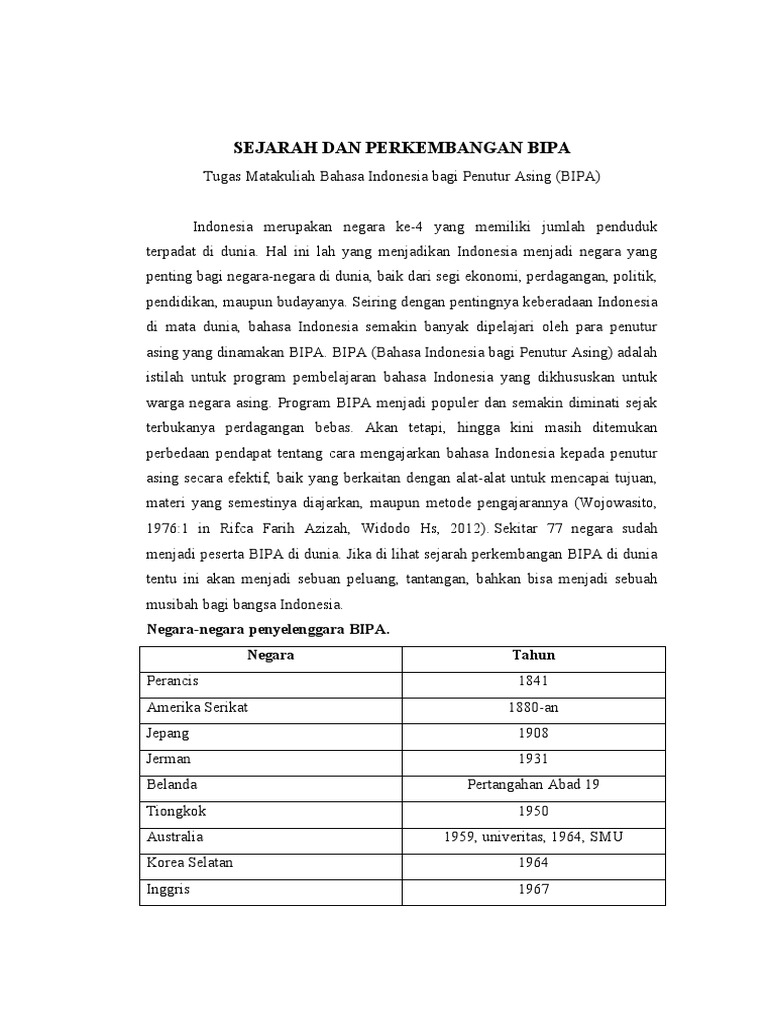 SEJARAH DAN PERKEMBANGAN BIPA

Tugas Matakuliah Bahasa Indonesia bagi Penutur Asing (BIPA)

Indonesia merupakan negara ke-4 yang memiliki jumlah penduduk terpadat di dunia. Hal ini lah yang menjadikan Indonesia menjadi negara yang penting bagi negara-negara di dunia, baik dari segi ekonomi, perdagangan, politik, pendidikan, maupun budayanya. Seiring dengan pentingnya keberadaan Indonesia di mata dunia, bahasa Indonesia semakin banyak dipelajari oleh para penutur asing yang dinamakan BIPA. BIPA (Bahasa Indonesia bagi Penutur Asing) adalah istilah untuk program pembelajaran bahasa Indonesia yang dikhususkan untuk warga negara asing. Program BIPA menjadi populer dan semakin diminati sejak terbukanya perdagangan bebas. Akan tetapi, hingga kini masih ditemukan perbedaan pendapat tentang cara mengajarkan bahasa Indonesia kepada penutur asing secara efektif, baik yang berkaitan dengan alat-alat untuk mencapai tujuan, materi yang semestinya diajarkan, maupun metode pengajarannya (Wojowasito, 1976:1 in Rifca Farih Azizah, Widodo Hs, 2012). Sekitar 77 negara sudah menjadi peserta BIPA di dunia. Jika di lihat sejarah perkembangan BIPA di dunia tentu ini akan menjadi sebuan peluang, tantangan, bahkan bisa menjadi sebuah musibah bagi bangsa Indonesia.

Negara-negara penyelenggara BIPA.

| Negara | Tahun |
|---|---|
| Perancis | 1841 |
| Amerika Serikat | 1880-an |
| Jepang | 1908 |
| Jerman | 1931 |
| Belanda | Pertangahan Abad 19 |
| Tiongkok | 1950 |
| Australia | 1959, univeritas, 1964, SMU |
| Korea Selatan | 1964 |
| Inggris | 1967 |